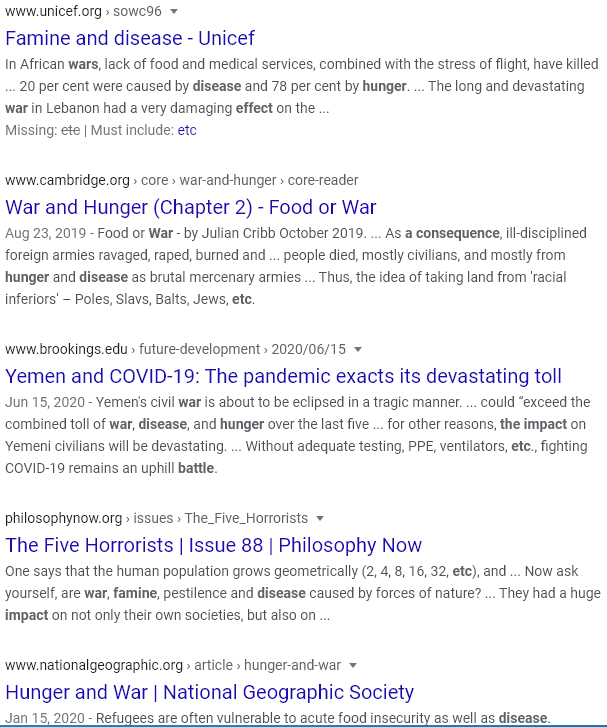 www.unicef.org › sowc96

Famine and disease - Unicef

In African wars, lack of food and medical services, combined with the stress of flight, have killed ... 20 per cent were caused by disease and 78 per cent by hunger. ... The long and devastating war in Lebanon had a very damaging effect on the ...

Missing: etc | Must include: etc

www.cambridge.org › core › war-and-hunger › core-reader

War and Hunger (Chapter 2) - Food or War

Aug 23, 2019 - Food or War - by Julian Cribb October 2019. ... As a consequence, ill-disciplined foreign armies ravaged, raped, burned and ... people died, mostly civilians, and mostly from hunger and disease as brutal mercenary armies ... Thus, the idea of taking land from 'racial inferiors' – Poles, Slavs, Balts, Jews, etc.

www.brookings.edu › future-development › 2020/06/15

Yemen and COVID-19: The pandemic exacts its devastating toll

Jun 15, 2020 - Yemen's civil war is about to be eclipsed in a tragic manner. ... could "exceed the combined toll of war, disease, and hunger over the last five ... for other reasons, the impact on Yemeni civilians will be devastating. ... Without adequate testing, PPE, ventilators, etc., fighting COVID-19 remains an uphill battle.

philosophynow.org › issues › The_Five_Horrorists

The Five Horrorists | Issue 88 | Philosophy Now

One says that the human population grows geometrically (2, 4, 8, 16, 32, etc), and ... Now ask yourself, are war, famine, pestilence and disease caused by forces of nature? ... They had a huge impact on not only their own societies, but also on ...

www.nationalgeographic.org › article › hunger-and-war

Hunger and War | National Geographic Society

Jan 15, 2020 - Refugees are often vulnerable to acute food insecurity as well as disease.